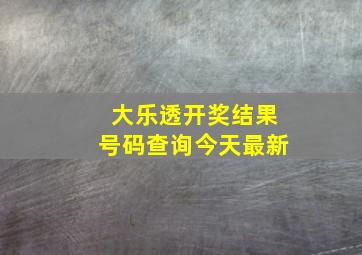 大乐透开奖结果
号码查询今天最新